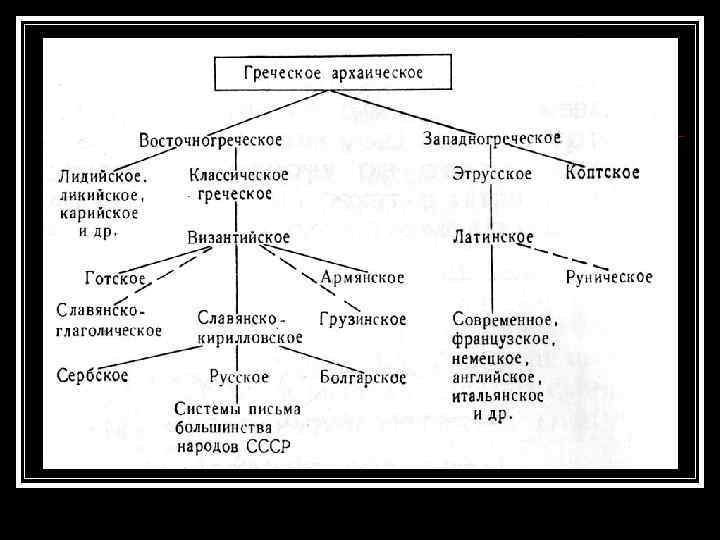 Греческое архаическое

Восточногреческое

Западногреческое

Лидийское, ликийское, карийское и др.

Классическое греческое

Этрусское

Коптское

Византийское

Латинское

Готское

Армянское

Руническое

Славянско-глаголическое

Славянско-кирилловское

Грузинское

Современное, французское, немецкое, английское, итальянское и др.

Сербское

Русское

Болгарское

Системы письма большинства народов СССР